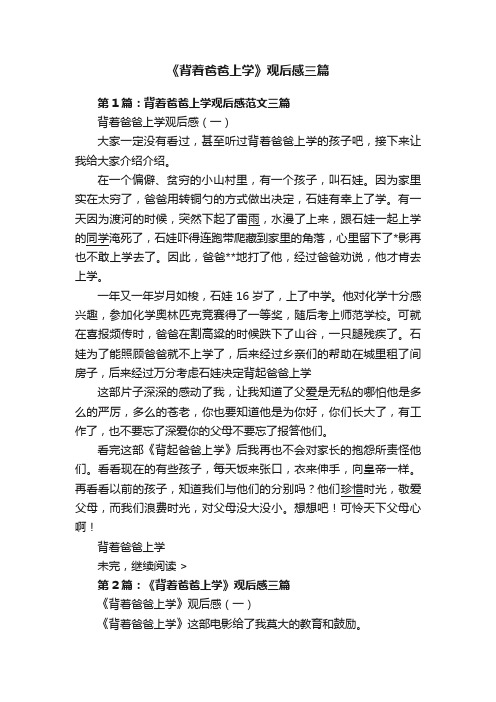 《背着爸爸上学》观后感三篇

第1篇：背着爸爸上学观后感范文三篇

背着爸爸上学观后感（一）

大家一定没有看过，甚至听过背着爸爸上学的孩子吧，接下来让我给大家介绍介绍。

在一个偏僻、贫穷的小山村里，有一个孩子，叫石娃。因为家里实在太穷了，爸爸用转铜勺的方式做出决定，石娃有幸上了学。有一天因为渡河的时候，突然下起了雷雨，水漫了上来，跟石娃一起上学的同学淹死了，石娃吓得连跑带爬藏到家里的角落，心里留下了*影再也不敢上学去了。因此，爸爸**地打了他，经过爸爸劝说，他才肯去上学。

一年又一年岁月如梭，石娃16岁了，上了中学。他对化学十分感兴趣，参加化学奥林匹克竞赛得了一等奖，随后考上师范学校。可就在喜报频传时，爸爸在割高粱的时候跌下了山谷，一只腿残疾了。石娃为了能照顾爸爸就不上学了，后来经过乡亲们的帮助在城里租了间房子，后来经过万分考虑石娃决定背起爸爸上学

这部片子深深的感动了我，让我知道了父爱是无私的哪怕他是多么的严厉，多么的苍老，你也要知道他是为你好，你们长大了，有工作了，也不要忘了深爱你的父母不要忘了报答他们。

看完这部《背起爸爸上学》后我再也不会对家长的抱怨所责怪他们。看看现在的有些孩子，每天饭来张口，衣来伸手，向皇帝一样。再看看以前的孩子，知道我们与他们的分别吗？他们珍惜时光，敬爱父母，而我们浪费时光，对父母没大没小。想想吧！可怜天下父母心啊！

背着爸爸上学

未完，继续阅读 >

第2篇：《背着爸爸上学》观后感三篇

《背着爸爸上学》观后感（一）

《背着爸爸上学》这部电影给了我莫大的教育和鼓励。